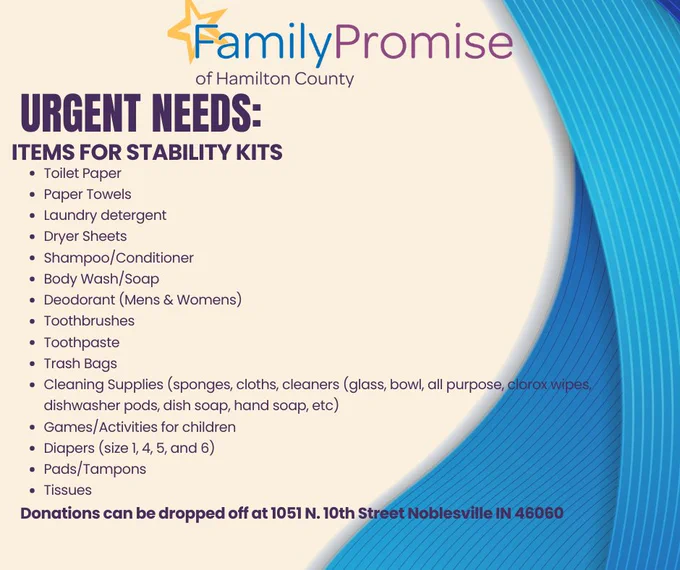 FamilyPromise
of Hamilton County

URGENT NEEDS:

ITEMS FOR STABILITY KITS

• Toilet Paper
• Paper Towels
• Laundry detergent
• Dryer Sheets
• Shampoo/Conditioner
• Body Wash/Soap
• Deodorant (Mens & Womens)
• Toothbrushes
• Toothpaste
• Trash Bags
• Cleaning Supplies (sponges, cloths, cleaners (glass, bowl, all purpose, clorox wipes, dishwasher pods, dish soap, hand soap, etc)
• Games/Activities for children
• Diapers (size 1, 4, 5, and 6)
• Pads/Tampons
• Tissues

Donations can be dropped off at 1051 N. 10th Street Noblesville IN 46060